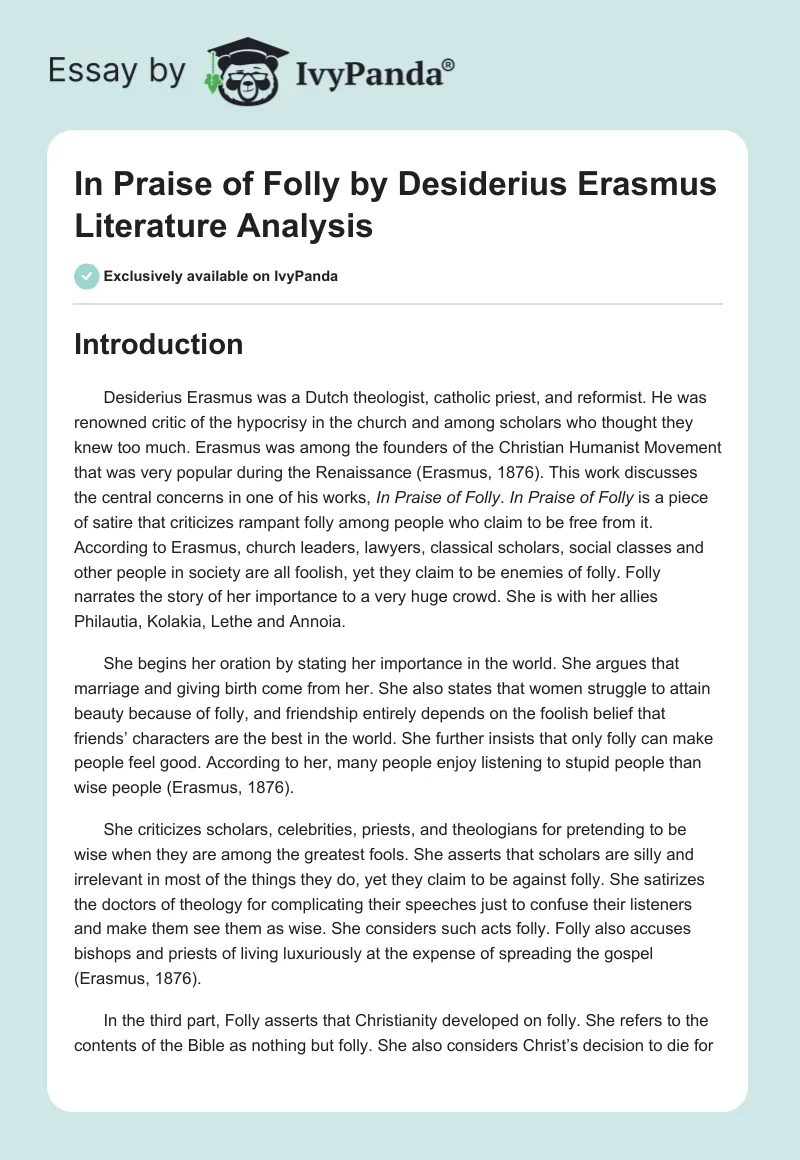 Essay by IvyPanda®

In Praise of Folly by Desiderius Erasmus Literature Analysis

Exclusively available on IvyPanda

Introduction

Desiderius Erasmus was a Dutch theologist, catholic priest, and reformist. He was renowned critic of the hypocrisy in the church and among scholars who thought they knew too much. Erasmus was among the founders of the Christian Humanist Movement that was very popular during the Renaissance (Erasmus, 1876). This work discusses the central concerns in one of his works, In Praise of Folly. In Praise of Folly is a piece of satire that criticizes rampant folly among people who claim to be free from it. According to Erasmus, church leaders, lawyers, classical scholars, social classes and other people in society are all foolish, yet they claim to be enemies of folly. Folly narrates the story of her importance to a very huge crowd. She is with her allies Philautia, Kolakia, Lethe and Annoia.

She begins her oration by stating her importance in the world. She argues that marriage and giving birth come from her. She also states that women struggle to attain beauty because of folly, and friendship entirely depends on the foolish belief that friends' characters are the best in the world. She further insists that only folly can make people feel good. According to her, many people enjoy listening to stupid people than wise people (Erasmus, 1876).

She criticizes scholars, celebrities, priests, and theologians for pretending to be wise when they are among the greatest fools. She asserts that scholars are silly and irrelevant in most of the things they do, yet they claim to be against folly. She satirizes the doctors of theology for complicating their speeches just to confuse their listeners and make them see them as wise. She considers such acts folly. Folly also accuses bishops and priests of living luxuriously at the expense of spreading the gospel (Erasmus, 1876).

In the third part, Folly asserts that Christianity developed on folly. She refers to the contents of the Bible as nothing but folly. She also considers Christ's decision to die for